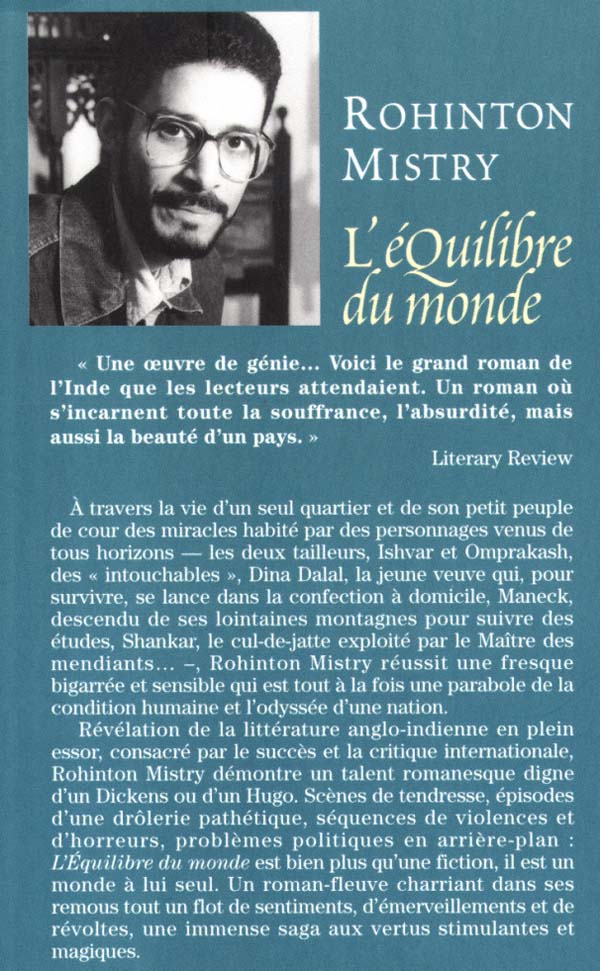 ROHINTON MISTRY

L'éQuilibre du monde

« Une œuvre de génie… Voici le grand roman de l'Inde que les lecteurs attendaient. Un roman où s'incarnent toute la souffrance, l'absurdité, mais aussi la beauté d'un pays. »

Literary Review

À travers la vie d'un seul quartier et de son petit peuple de cour des miracles habité par des personnages venus de tous horizons — les deux tailleurs, Ishvar et Omprakash, des « intouchables », Dina Dalal, la jeune veuve qui, pour survivre, se lance dans la confection à domicile, Maneck, descendu de ses lointaines montagnes pour suivre des études, Shankar, le cul-de-jatte exploité par le Maître des mendiants… –, Rohinton Mistry réussit une fresque bigarrée et sensible qui est tout à la fois une parabole de la condition humaine et l'odyssée d'une nation.

Révélation de la littérature anglo-indienne en plein essor, consacré par le succès et la critique internationale, Rohinton Mistry démontre un talent romanesque digne d'un Dickens ou d'un Hugo. Scènes de tendresse, épisodes d'une drôlerie pathétique, séquences de violences et d'horreurs, problèmes politiques en arrière-plan : L'Équilibre du monde est bien plus qu'une fiction, il est un monde à lui seul. Un roman-fleuve charriant dans ses remous tout un flot de sentiments, d'émerveillements et de révoltes, une immense saga aux vertus stimulantes et magiques.